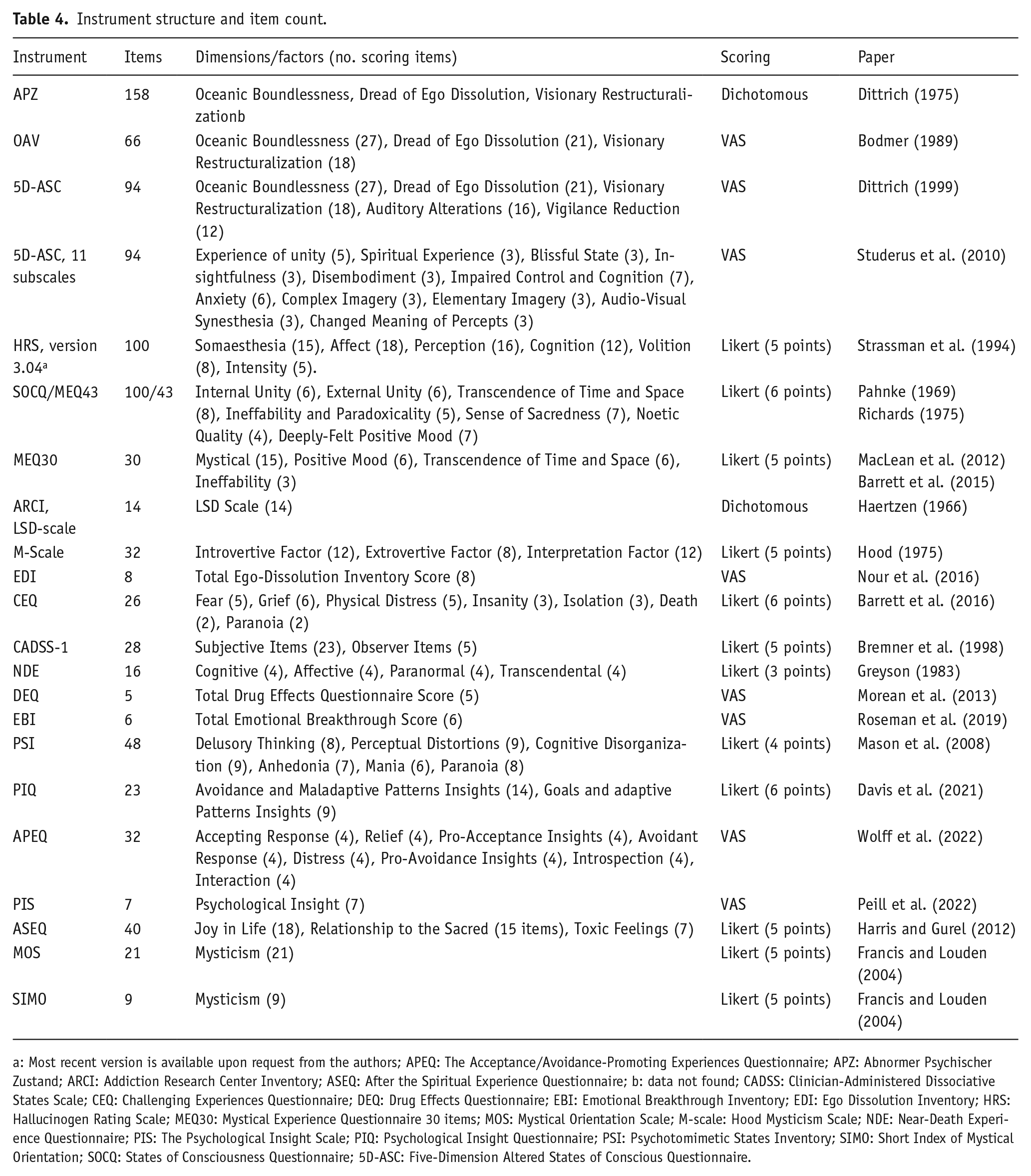 Table 4. Instrument structure and item count.

| Instrument | Items | Dimensions/factors (no. scoring items) | Scoring | Paper |
|---|---|---|---|---|
| APZ | 158 | Oceanic Boundlessness, Dread of Ego Dissolution, Visionary Restructuralizationb | Dichotomous | Dittrich (1975) |
| OAV | 66 | Oceanic Boundlessness (27), Dread of Ego Dissolution (21), Visionary Restructuralization (18) | VAS | Bodmer (1989) |
| 5D-ASC | 94 | Oceanic Boundlessness (27), Dread of Ego Dissolution (21), Visionary Restructuralization (18), Auditory Alterations (16), Vigilance Reduction (12) | VAS | Dittrich (1999) |
| 5D-ASC, 11 subscales | 94 | Experience of unity (5), Spiritual Experience (3), Blissful State (3), Insightfulness (3), Disembodiment (3), Impaired Control and Cognition (7), Anxiety (6), Complex Imagery (3), Elementary Imagery (3), Audio-Visual Synesthesia (3), Changed Meaning of Percepts (3) | VAS | Studerus et al. (2010) |
| HRS, version 3.04$^{a}$ | 100 | Somaesthesia (15), Affect (18), Perception (16), Cognition (12), Volition (8), Intensity (5). | Likert (5 points) | Strassman et al. (1994) |
| SOCQ/MEQ43 | 100/43 | Internal Unity (6), External Unity (6), Transcendence of Time and Space (8), Ineffability and Paradoxicality (5), Sense of Sacredness (7), Noetic Quality (4), Deeply-Felt Positive Mood (7) | Likert (6 points) | Pahnke (1969) Richards (1975) |
| MEQ30 | 30 | Mystical (15), Positive Mood (6), Transcendence of Time and Space (6), Ineffability (3) | Likert (5 points) | MacLean et al. (2012) Barrett et al. (2015) |
| ARCI, LSD-scale | 14 | LSD Scale (14) | Dichotomous | Haertzen (1966) |
| M-Scale | 32 | Introvertive Factor (12), Extrovertive Factor (8), Interpretation Factor (12) | Likert (5 points) | Hood (1975) |
| EDI | 8 | Total Ego-Dissolution Inventory Score (8) | VAS | Nour et al. (2016) |
| CEQ | 26 | Fear (5), Grief (6), Physical Distress (5), Insanity (3), Isolation (3), Death (2), Paranoia (2) | Likert (6 points) | Barrett et al. (2016) |
| CADSS-1 | 28 | Subjective Items (23), Observer Items (5) | Likert (5 points) | Bremner et al. (1998) |
| NDE | 16 | Cognitive (4), Affective (4), Paranormal (4), Transcendental (4) | Likert (3 points) | Greyson (1983) |
| DEQ | 5 | Total Drug Effects Questionnaire Score (5) | VAS | Morean et al. (2013) |
| EBI | 6 | Total Emotional Breakthrough Score (6) | VAS | Roseman et al. (2019) |
| PSI | 48 | Delusory Thinking (8), Perceptual Distortions (9), Cognitive Disorganization (9), Anhedonia (7), Mania (6), Paranoia (8) | Likert (4 points) | Mason et al. (2008) |
| PIQ | 23 | Avoidance and Maladaptive Patterns Insights (14), Goals and adaptive Patterns Insights (9) | Likert (6 points) | Davis et al. (2021) |
| APEQ | 32 | Accepting Response (4), Relief (4), Pro-Acceptance Insights (4), Avoidant Response (4), Distress (4), Pro-Avoidance Insights (4), Introspection (4), Interaction (4) | VAS | Wolff et al. (2022) |
| PIS | 7 | Psychological Insight (7) | VAS | Peill et al. (2022) |
| ASEQ | 40 | Joy in Life (18), Relationship to the Sacred (15 items), Toxic Feelings (7) | Likert (5 points) | Harris and Gurel (2012) |
| MOS | 21 | Mysticism (21) | Likert (5 points) | Francis and Louden (2004) |
| SIMO | 9 | Mysticism (9) | Likert (5 points) | Francis and Louden (2004) |

a: Most recent version is available upon request from the authors; APEQ: The Acceptance/Avoidance-Promoting Experiences Questionnaire; APZ: Abnormer Psychischer Zustand; ARCI: Addiction Research Center Inventory; ASEQ: After the Spiritual Experience Questionnaire; b: data not found; CADSS: Clinician-Administered Dissociative States Scale; CEQ: Challenging Experiences Questionnaire; DEQ: Drug Effects Questionnaire; EBI: Emotional Breakthrough Inventory; EDI: Ego Dissolution Inventory; HRS: Hallucinogen Rating Scale; MEQ30: Mystical Experience Questionnaire 30 items; MOS: Mystical Orientation Scale; M-scale: Hood Mysticism Scale; NDE: Near-Death Experience Questionnaire; PIS: The Psychological Insight Scale; PIQ: Psychological Insight Questionnaire; PSI: Psychotomimetic States Inventory; SIMO: Short Index of Mystical Orientation; SOCQ: States of Consciousness Questionnaire; 5D-ASC: Five-Dimension Altered States of Conscious Questionnaire.